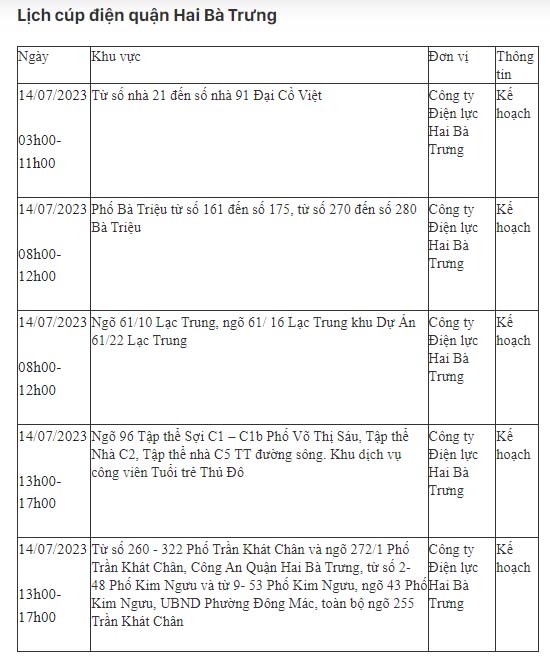 Lịch cúp điện quận Hai Bà Trưng

| Ngày | Khu vực | Đơn vị | Thông tin |
|---|---|---|---|
| 14/07/2023 03h00-11h00 | Từ số nhà 21 đến số nhà 91 Đại Cồ Việt | Công ty Điện lực Hai Bà Trưng | Kế hoạch |
| 14/07/2023 08h00-12h00 | Phố Bà Triệu từ số 161 đến số 175, từ số 270 đến số 280 Bà Triệu | Công ty Điện lực Hai Bà Trưng | Kế hoạch |
| 14/07/2023 08h00-12h00 | Ngõ 61/10 Lạc Trung, ngõ 61/ 16 Lạc Trung khu Dự Án 61/22 Lạc Trung | Công ty Điện lực Hai Bà Trưng | Kế hoạch |
| 14/07/2023 13h00-17h00 | Ngõ 96 Tập thể Sợi C1 – C1b Phố Võ Thị Sáu, Tập thể Nhà C2, Tập thể nhà C5 TT đường sông. Khu dịch vụ công viên Tuổi trẻ Thủ Đô | Công ty Điện lực Hai Bà Trưng | Kế hoạch |
| 14/07/2023 13h00-17h00 | Từ số 260 - 322 Phố Trần Khát Chân và ngõ 272/1 Phố Trần Khát Chân, Công An Quận Hai Bà Trưng, từ số 2-48 Phố Kim Ngưu và từ 9- 53 Phố Kim Ngưu, ngõ 43 Phố Kim Ngưu, UBND Phường Đông Mác, toàn bộ ngõ 255 Trần Khát Chân | Công ty Điện lực Hai Bà Trưng | Kế hoạch |